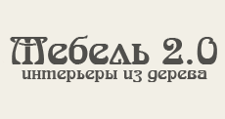 Мебель 2.0
интерьеры из дерева